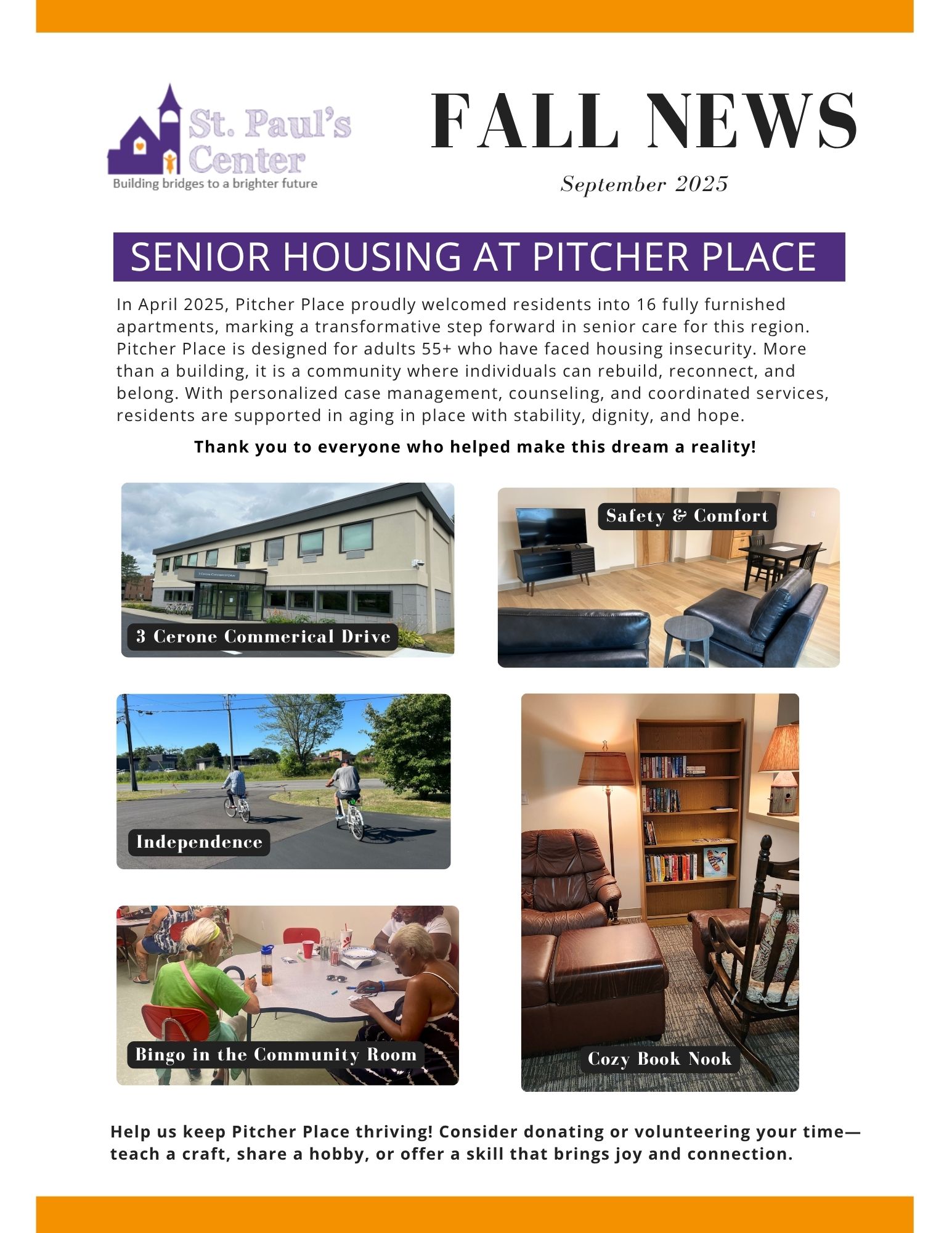 St. Paul's Center
Building bridges to a brighter future

FALL NEWS

September 2025

SENIOR HOUSING AT PITCHER PLACE

In April 2025, Pitcher Place proudly welcomed residents into 16 fully furnished apartments, marking a transformative step forward in senior care for this region. Pitcher Place is designed for adults 55+ who have faced housing insecurity. More than a building, it is a community where individuals can rebuild, reconnect, and belong. With personalized case management, counseling, and coordinated services, residents are supported in aging in place with stability, dignity, and hope.

Thank you to everyone who helped make this dream a reality!

3 Cerone Commerical Drive

Safety & Comfort

Independence

Bingo in the Community Room

Cozy Book Nook

Help us keep Pitcher Place thriving! Consider donating or volunteering your time—teach a craft, share a hobby, or offer a skill that brings joy and connection.